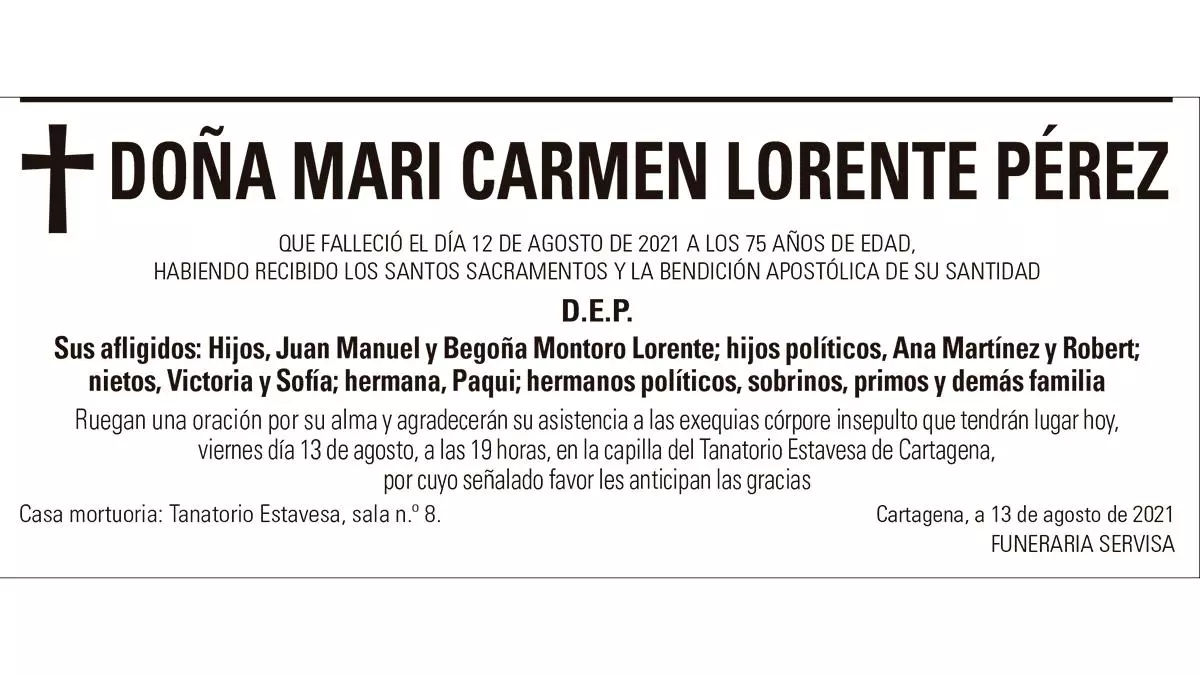 DOÑA MARI CARMEN LORENTE PÉREZ

QUE FALLECIÓ EL DÍA 12 DE AGOSTO DE 2021 A LOS 75 AÑOS DE EDAD, HABIENDO RECIBIDO LOS SANTOS SACRAMENTOS Y LA BENDICIÓN APOSTÓLICA DE SU SANTIDAD

D.E.P.

Sus afligidos: Hijos, Juan Manuel y Begoña Montoro Lorente; hijos políticos, Ana Martínez y Robert; nietos, Victoria y Sofía; hermana, Paqui; hermanos políticos, sobrinos, primos y demás familia

Ruegan una oración por su alma y agradecerán su asistencia a las exequias córpore insepulto que tendrán lugar hoy, viernes día 13 de agosto, a las 19 horas, en la capilla del Tanatorio Estavesa de Cartagena, por cuyo señalado favor les anticipan las gracias

Casa mortuoria: Tanatorio Estavesa, sala n.º 8.

Cartagena, a 13 de agosto de 2021
FUNERARIA SERVISA